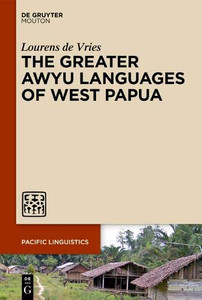 DE GRUYTER
MOUTON

Lourens de Vries

THE GREATER AWYU LANGUAGES OF WEST PAPUA

PACIFIC LINGUISTICS

DE
G